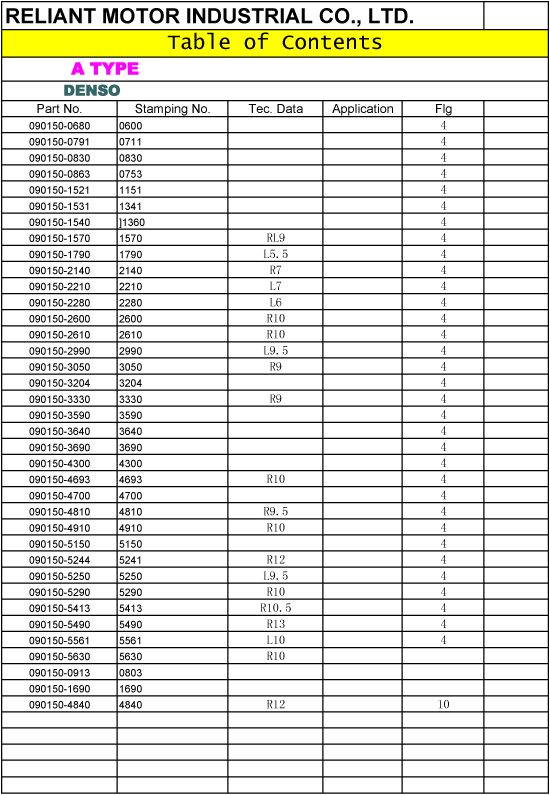 RELIANT MOTOR INDUSTRIAL CO., LTD.

Table of Contents

A TYPE

DENSO

| Part No. | Stamping No. | Tec. Data | Application | Flg |  |
|---|---|---|---|---|---|
| 090150-0680 | 0600 |  |  | 4 |  |
| 090150-0791 | 0711 |  |  | 4 |  |
| 090150-0830 | 0830 |  |  | 4 |  |
| 090150-0863 | 0753 |  |  | 4 |  |
| 090150-1521 | 1151 |  |  | 4 |  |
| 090150-1531 | 1341 |  |  | 4 |  |
| 090150-1540 | ]1360 |  |  | 4 |  |
| 090150-1570 | 1570 | RL9 |  | 4 |  |
| 090150-1790 | 1790 | L5.5 |  | 4 |  |
| 090150-2140 | 2140 | R7 |  | 4 |  |
| 090150-2210 | 2210 | L7 |  | 4 |  |
| 090150-2280 | 2280 | L6 |  | 4 |  |
| 090150-2600 | 2600 | R10 |  | 4 |  |
| 090150-2610 | 2610 | R10 |  | 4 |  |
| 090150-2990 | 2990 | L9.5 |  | 4 |  |
| 090150-3050 | 3050 | R9 |  | 4 |  |
| 090150-3204 | 3204 |  |  | 4 |  |
| 090150-3330 | 3330 | R9 |  | 4 |  |
| 090150-3590 | 3590 |  |  | 4 |  |
| 090150-3640 | 3640 |  |  | 4 |  |
| 090150-3690 | 3690 |  |  | 4 |  |
| 090150-4300 | 4300 |  |  | 4 |  |
| 090150-4693 | 4693 | R10 |  | 4 |  |
| 090150-4700 | 4700 |  |  | 4 |  |
| 090150-4810 | 4810 | R9.5 |  | 4 |  |
| 090150-4910 | 4910 | R10 |  | 4 |  |
| 090150-5150 | 5150 |  |  | 4 |  |
| 090150-5244 | 5241 | R12 |  | 4 |  |
| 090150-5250 | 5250 | L9.5 |  | 4 |  |
| 090150-5290 | 5290 | R10 |  | 4 |  |
| 090150-5413 | 5413 | R10.5 |  | 4 |  |
| 090150-5490 | 5490 | R13 |  | 4 |  |
| 090150-5561 | 5561 | L10 |  | 4 |  |
| 090150-5630 | 5630 | R10 |  |  |  |
| 090150-0913 | 0803 |  |  |  |  |
| 090150-1690 | 1690 |  |  |  |  |
| 090150-4840 | 4840 | R12 |  | 10 |  |